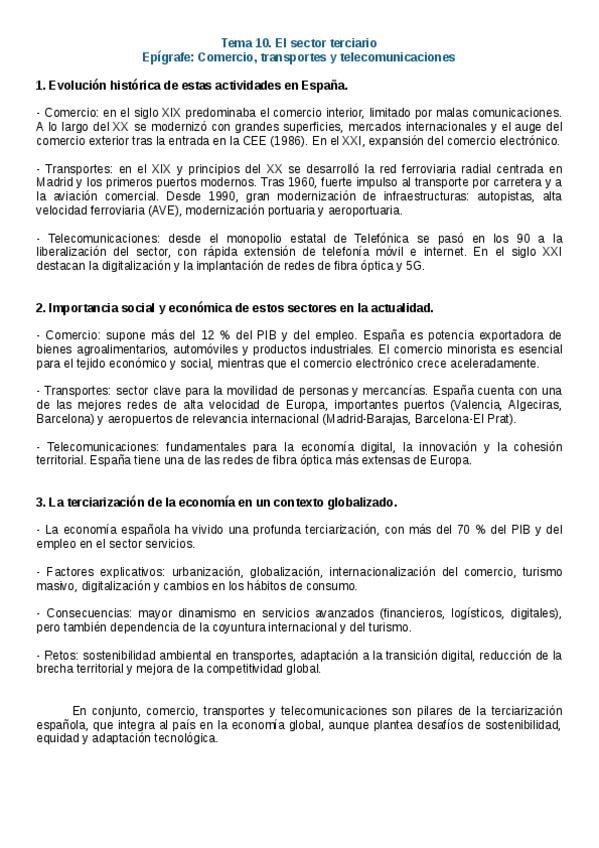 Tema 10. El sector terciario
Epígrafe: Comercio, transportes y telecomunicaciones

1. Evolución histórica de estas actividades en España.

- Comercio: en el siglo XIX predominaba el comercio interior, limitado por malas comunicaciones. A lo largo del XX se modernizó con grandes superficies, mercados internacionales y el auge del comercio exterior tras la entrada en la CEE (1986). En el XXI, expansión del comercio electrónico.

- Transportes: en el XIX y principios del XX se desarrolló la red ferroviaria radial centrada en Madrid y los primeros puertos modernos. Tras 1960, fuerte impulso al transporte por carretera y a la aviación comercial. Desde 1990, gran modernización de infraestructuras: autopistas, alta velocidad ferroviaria (AVE), modernización portuaria y aeroportuaria.

- Telecomunicaciones: desde el monopolio estatal de Telefónica se pasó en los 90 a la liberalización del sector, con rápida extensión de telefonía móvil e internet. En el siglo XXI destacan la digitalización y la implantación de redes de fibra óptica y 5G.

2. Importancia social y económica de estos sectores en la actualidad.

- Comercio: supone más del 12 % del PIB y del empleo. España es potencia exportadora de bienes agroalimentarios, automóviles y productos industriales. El comercio minorista es esencial para el tejido económico y social, mientras que el comercio electrónico crece aceleradamente.

- Transportes: sector clave para la movilidad de personas y mercancías. España cuenta con una de las mejores redes de alta velocidad de Europa, importantes puertos (Valencia, Algeciras, Barcelona) y aeropuertos de relevancia internacional (Madrid-Barajas, Barcelona-El Prat).

- Telecomunicaciones: fundamentales para la economía digital, la innovación y la cohesión territorial. España tiene una de las redes de fibra óptica más extensas de Europa.

3. La terciarización de la economía en un contexto globalizado.

- La economía española ha vivido una profunda terciarización, con más del 70 % del PIB y del empleo en el sector servicios.

- Factores explicativos: urbanización, globalización, internacionalización del comercio, turismo masivo, digitalización y cambios en los hábitos de consumo.

- Consecuencias: mayor dinamismo en servicios avanzados (financieros, logísticos, digitales), pero también dependencia de la coyuntura internacional y del turismo.

- Retos: sostenibilidad ambiental en transportes, adaptación a la transición digital, reducción de la brecha territorial y mejora de la competitividad global.

En conjunto, comercio, transportes y telecomunicaciones son pilares de la terciarización española, que integra al país en la economía global, aunque plantea desafíos de sostenibilidad, equidad y adaptación tecnológica.